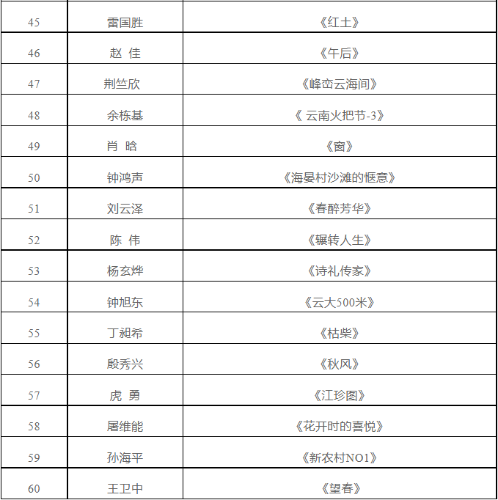 | 45 | 雷国胜 | 《红土》 |
|---|---|---|
| 46 | 赵 佳 | 《午后》 |
| 47 | 荆竺欣 | 《峰峦云海间》 |
| 48 | 余栋基 | 《 云南火把节-3》 |
| 49 | 肖 晗 | 《窗》 |
| 50 | 钟鸿声 | 《海晏村沙滩的惬意》 |
| 51 | 刘云泽 | 《春醉芳华》 |
| 52 | 陈 伟 | 《辗转人生》 |
| 53 | 杨玄烨 | 《诗礼传家》 |
| 54 | 钟旭东 | 《云大500米》 |
| 55 | 丁昶希 | 《枯柴》 |
| 56 | 殷秀兴 | 《秋风》 |
| 57 | 虎 勇 | 《江珍图》 |
| 58 | 屠维能 | 《花开时的喜悦》 |
| 59 | 孙海平 | 《新农村NO1》 |
| 60 | 王卫中 | 《望春》 |